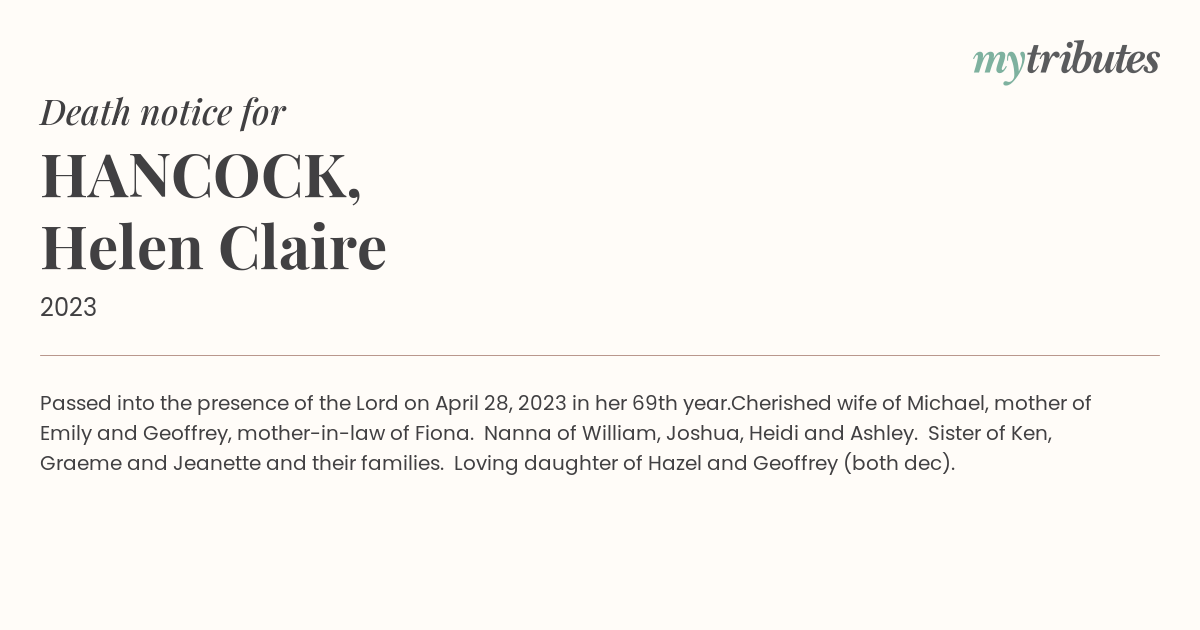 mytributes

Death notice for

HANCOCK,
Helen Claire

2023

Passed into the presence of the Lord on April 28, 2023 in her 69th year.Cherished wife of Michael, mother of Emily and Geoffrey, mother-in-law of Fiona. Nanna of William, Joshua, Heidi and Ashley. Sister of Ken, Graeme and Jeanette and their families. Loving daughter of Hazel and Geoffrey (both dec).